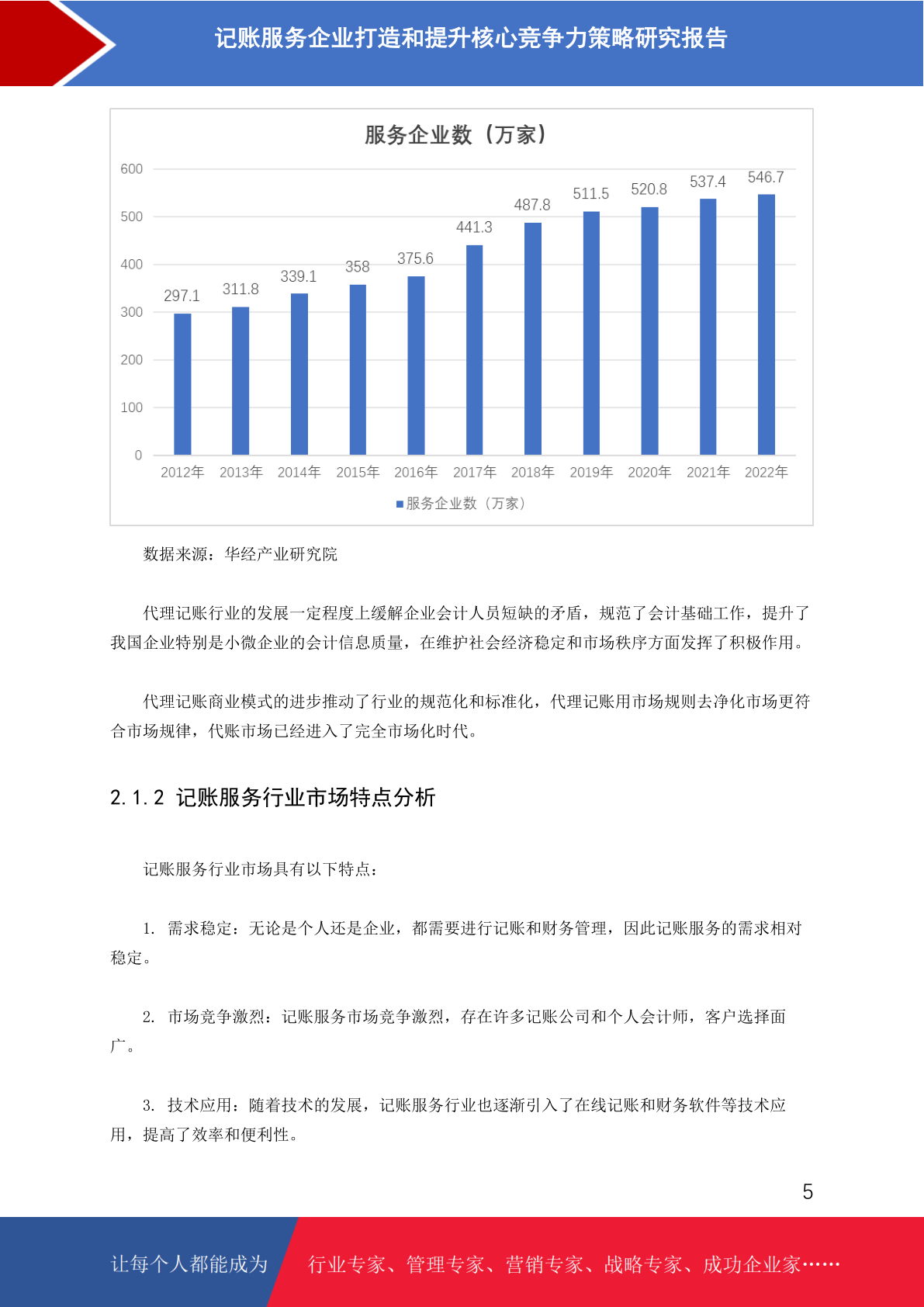 记账服务企业打造和提升核心竞争力策略研究报告

服务企业数（万家）

600
500
400
300
200
100
0

297.1 311.8 339.1 358 375.6 441.3 487.8 511.5 520.8 537.4 546.7

2012年 2013年 2014年 2015年 2016年 2017年 2018年 2019年 2020年 2021年 2022年

服务企业数（万家）

数据来源：华经产业研究院

代理记账行业的发展一定程度上缓解企业会计人员短缺的矛盾，规范了会计基础工作，提升了我国企业特别是小微企业的会计信息质量，在维护社会经济稳定和市场秩序方面发挥了积极作用。

代理记账商业模式的进步推动了行业的规范化和标准化，代理记账用市场规则去净化市场更符合市场规律，代账市场已经进入了完全市场化时代。

2.1.2 记账服务行业市场特点分析

记账服务行业市场具有以下特点：

1. 需求稳定：无论是个人还是企业，都需要进行记账和财务管理，因此记账服务的需求相对稳定。

2. 市场竞争激烈：记账服务市场竞争激烈，存在许多记账公司和个人会计师，客户选择面广。

3. 技术应用：随着技术的发展，记账服务行业也逐渐引入了在线记账和财务软件等技术应用，提高了效率和便利性。

5

让每个人都能成为

行业专家、管理专家、营销专家、战略专家、成功企业家……